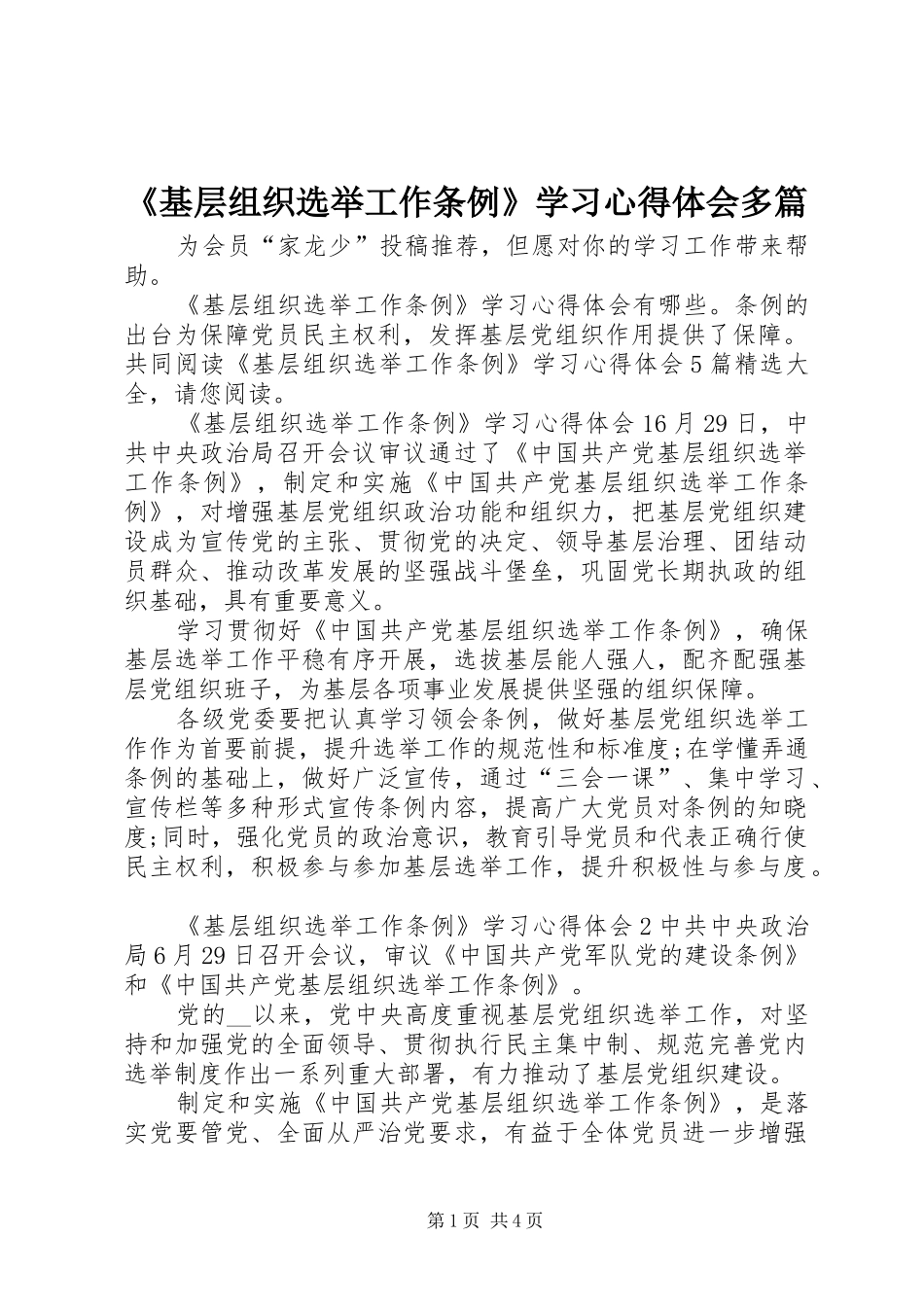 《基层组织选举工作条例》学习心得体会多篇

为会员“家龙少”投稿推荐，但愿对你的学习工作带来帮助。

《基层组织选举工作条例》学习心得体会有哪些。条例的出台为保障党员民主权利，发挥基层党组织作用提供了保障。共同阅读《基层组织选举工作条例》学习心得体会5篇精选大全，请您阅读。

《基层组织选举工作条例》学习心得体会16月29日，中共中央政治局召开会议审议通过了《中国共产党基层组织选举工作条例》，制定和实施《中国共产党基层组织选举工作条例》，对增强基层党组织政治功能和组织力，把基层党组织建设成为宣传党的主张、贯彻党的决定、领导基层治理、团结动员群众、推动改革发展的坚强战斗堡垒，巩固党长期执政的组织基础，具有重要意义。

学习贯彻好《中国共产党基层组织选举工作条例》，确保基层选举工作平稳有序开展，选拔基层能人强人，配齐配强基层党组织班子，为基层各项事业发展提供坚强的组织保障。

各级党委要把认真学习领会条例，做好基层党组织选举工作作为首要前提，提升选举工作的规范性和标准度;在学懂弄通条例的基础上，做好广泛宣传，通过“三会一课”、集中学习、宣传栏等多种形式宣传条例内容，提高广大党员对条例的知晓度;同时，强化党员的政治意识，教育引导党员和代表正确行使民主权利，积极参与参加基层选举工作，提升积极性与参与度。

《基层组织选举工作条例》学习心得体会2中共中央政治局6月29日召开会议，审议《中国共产党军队党的建设条例》和《中国共产党基层组织选举工作条例》。

党的__以来，党中央高度重视基层党组织选举工作，对坚持和加强党的全面领导、贯彻执行民主集中制、规范完善党内选举制度作出一系列重大部署，有力推动了基层党组织建设。

制定和实施《中国共产党基层组织选举工作条例》，是落实党要管党、全面从严治党要求，有益于全体党员进一步增强

第1页 共4页